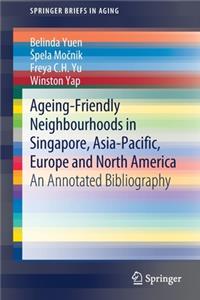 SPRINGER BRIEFS IN AGING

Belinda Yuen
Špela Močnik
Freya C.H. Yu
Winston Yap

Ageing-Friendly Neighbourhoods in Singapore, Asia-Pacific, Europe and North America
An Annotated Bibliography

Springer